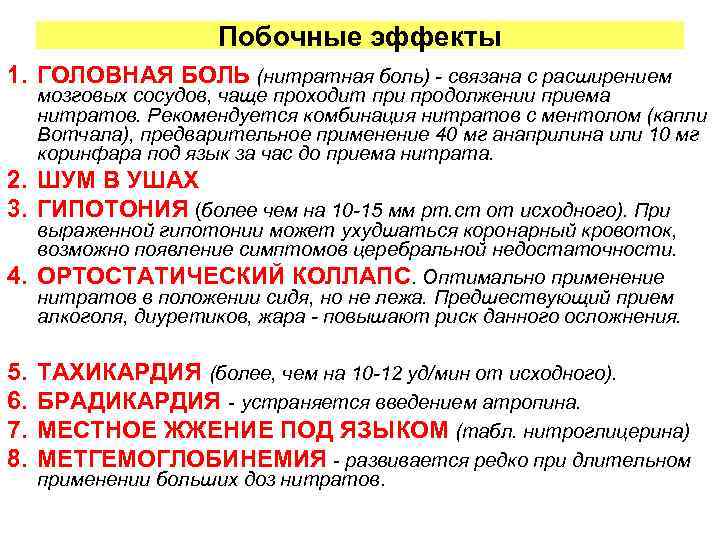 Побочные эффекты

1. ГОЛОВНАЯ БОЛЬ (нитратная боль) - связана с расширением мозговых сосудов, чаще проходит при продолжении приема нитратов. Рекомендуется комбинация нитратов с ментолом (капли Вотчала), предварительное применение 40 мг анаприлина или 10 мг коринфара под язык за час до приема нитрата.

2. ШУМ В УШАХ

3. ГИПОТОНИЯ (более чем на 10-15 мм рт.ст от исходного). При выраженной гипотонии может ухудшаться коронарный кровоток, возможно появление симптомов церебральной недостаточности.

4. ОРТОСТАТИЧЕСКИЙ КОЛЛАПС. Оптимально применение нитратов в положении сидя, но не лежа. Предшествующий прием алкоголя, диуретиков, жара - повышают риск данного осложнения.

5. ТАХИКАРДИЯ (более, чем на 10-12 уд/мин от исходного).

6. БРАДИКАРДИЯ - устраняется введением атропина.

7. МЕСТНОЕ ЖЖЕНИЕ ПОД ЯЗЫКОМ (табл. нитроглицерина)

8. МЕТГЕМОГЛОБИНЕМИЯ - развивается редко при длительном применении больших доз нитратов.